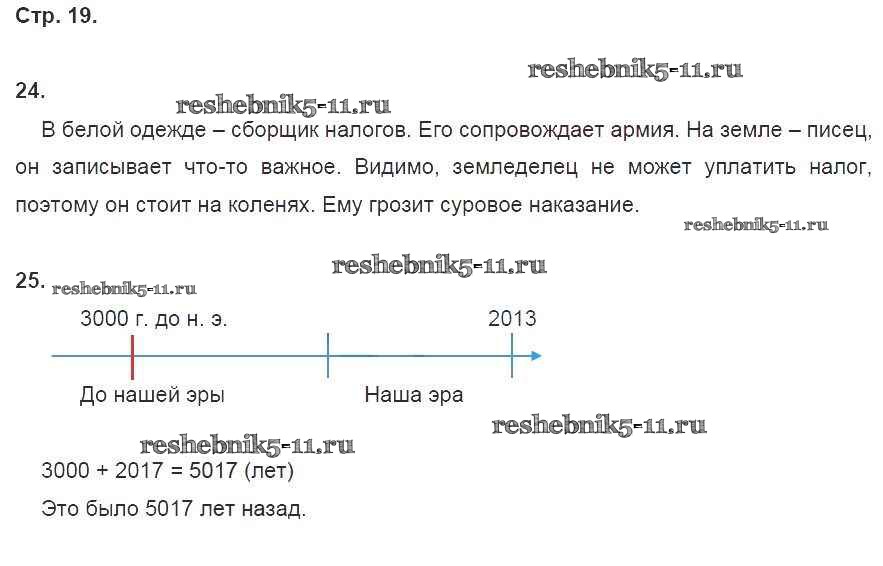 Стр. 19.

24.

В белой одежде – сборщик налогов. Его сопровождает армия. На земле – писец, он записывает что-то важное. Видимо, земледелец не может уплатить налог, поэтому он стоит на коленях. Ему грозит суровое наказание.

25.

3000 г. до н. э.

2013

До нашей эры

Наша эра

$3000 + 2017 = 5017$ (лет)

Это было 5017 лет назад.

reshebnik5-11.ru